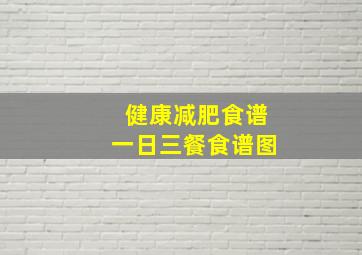 健康减肥食谱
一日三餐食谱图